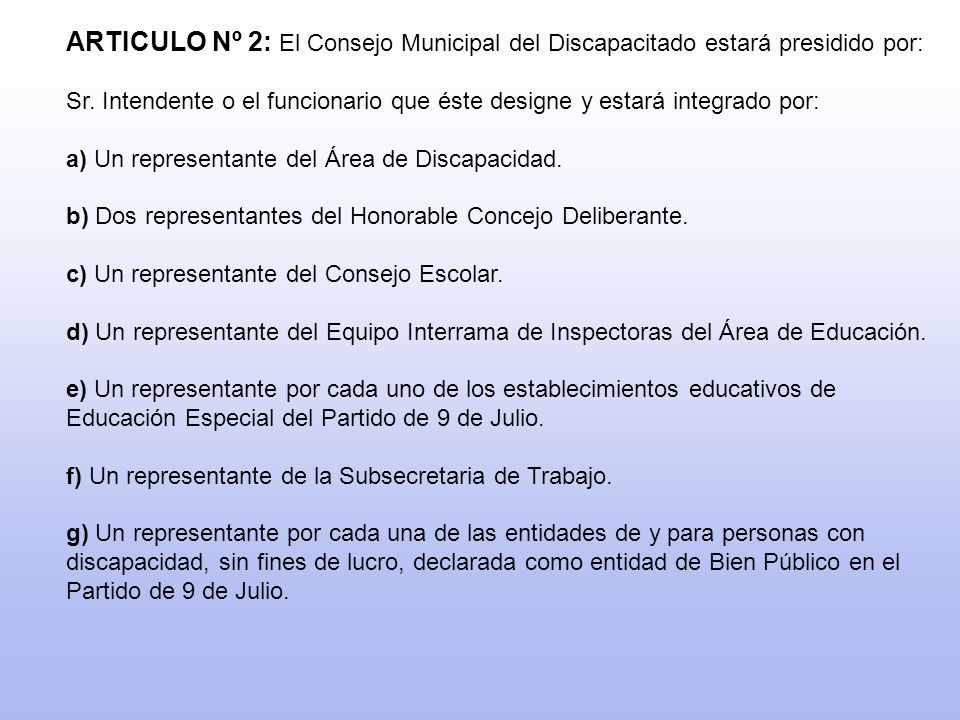 ARTICULO Nº 2: El Consejo Municipal del Discapacitado estará presidido por:

Sr. Intendente o el funcionario que éste designe y estará integrado por:

a) Un representante del Área de Discapacidad.

b) Dos representantes del Honorable Concejo Deliberante.

c) Un representante del Consejo Escolar.

d) Un representante del Equipo Interrama de Inspectoras del Área de Educación.

e) Un representante por cada uno de los establecimientos educativos de Educación Especial del Partido de 9 de Julio.

f) Un representante de la Subsecretaria de Trabajo.

g) Un representante por cada una de las entidades de y para personas con discapacidad, sin fines de lucro, declarada como entidad de Bien Público en el Partido de 9 de Julio.